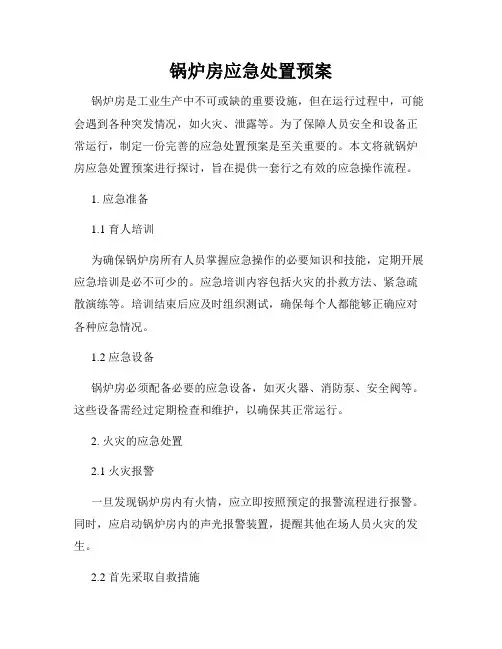 锅炉房应急处置预案

锅炉房是工业生产中不可或缺的重要设施，但在运行过程中，可能会遇到各种突发情况，如火灾、泄露等。为了保障人员安全和设备正常运行，制定一份完善的应急处置预案是至关重要的。本文将就锅炉房应急处置预案进行探讨，旨在提供一套行之有效的应急操作流程。

1. 应急准备

1.1 育人培训

为确保锅炉房所有人员掌握应急操作的必要知识和技能，定期开展应急培训是必不可少的。应急培训内容包括火灾的扑救方法、紧急疏散演练等。培训结束后应及时组织测试，确保每个人都能够正确应对各种应急情况。

1.2 应急设备

锅炉房必须配备必要的应急设备，如灭火器、消防泵、安全阀等。这些设备需经过定期检查和维护，以确保其正常运行。

2. 火灾的应急处置

2.1 火灾报警

一旦发现锅炉房内有火情，应立即按照预定的报警流程进行报警。同时，应启动锅炉房内的声光报警装置，提醒其他在场人员火灾的发生。

2.2 首先采取自救措施